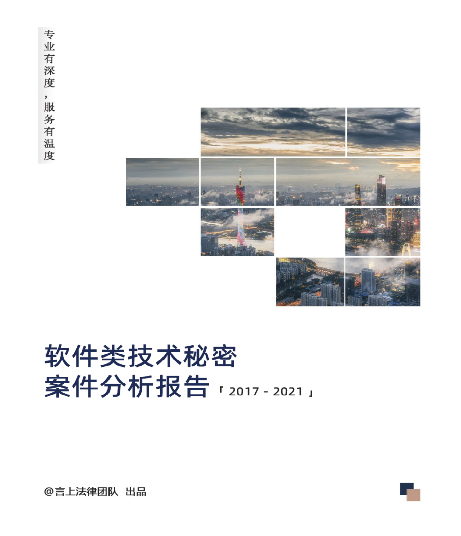 专业有深度，服务有温度

软件类技术秘密
案件分析报告「2017 - 2021」

@言上法律团队 出品